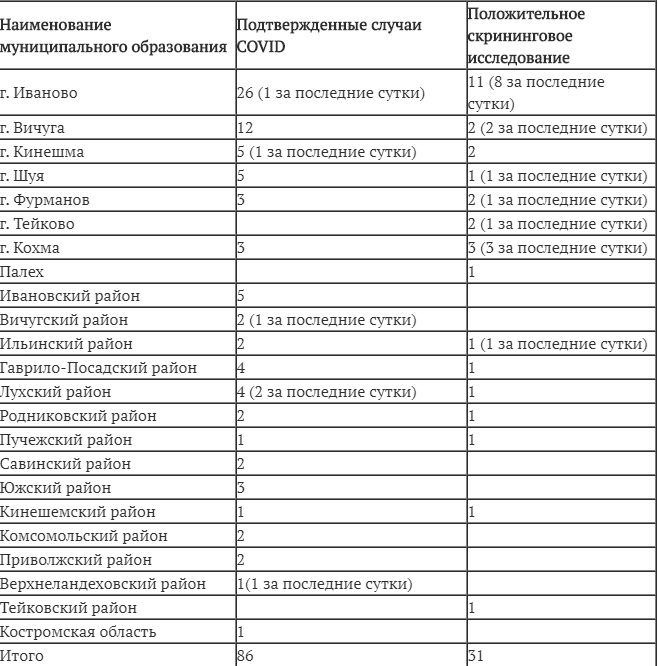 | Наименование муниципального образования | Подтвержденные случаи COVID | Положительное скрининговое исследование |
|---|---|---|
| г. Иваново | 26 (1 за последние сутки) | 11 (8 за последние сутки) |
| г. Вичуга | 12 | 2 (2 за последние сутки) |
| г. Кинешма | 5 (1 за последние сутки) | 2 |
| г. Шуя | 5 | 1 (1 за последние сутки) |
| г. Фурманов | 3 | 2 (1 за последние сутки) |
| г. Тейково | | 2 (1 за последние сутки) |
| г. Кохма | 3 | 3 (3 за последние сутки) |
| Палех | | 1 |
| Ивановский район | 5 | |
| Вичугский район | 2 (1 за последние сутки) | |
| Ильинский район | 2 | 1 (1 за последние сутки) |
| Гаврило-Посадский район | 4 | 1 |
| Лухский район | 4 (2 за последние сутки) | 1 |
| Родниковский район | 2 | 1 |
| Пучежский район | 1 | 1 |
| Савинский район | 2 | |
| Южский район | 3 | |
| Кинешемский район | 1 | 1 |
| Комсомольский район | 2 | |
| Приволжский район | 2 | |
| Верхнеландеховский район | 1(1 за последние сутки) | |
| Тейковский район | | 1 |
| Костромская область | 1 | |
| Итого | 86 | 31 |